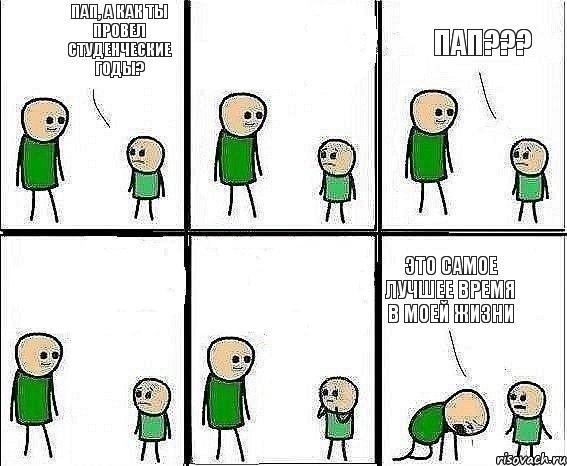 ПАП, А КАК ТЫ ПРОВЕЛ СТУДЕНЧЕСКИЕ ГОДЫ?

ПАП???

ЭТО САМОЕ ЛУЧШЕЕ ВРЕМЯ В МОЕЙ ЖИЗНИ

risovach.ru